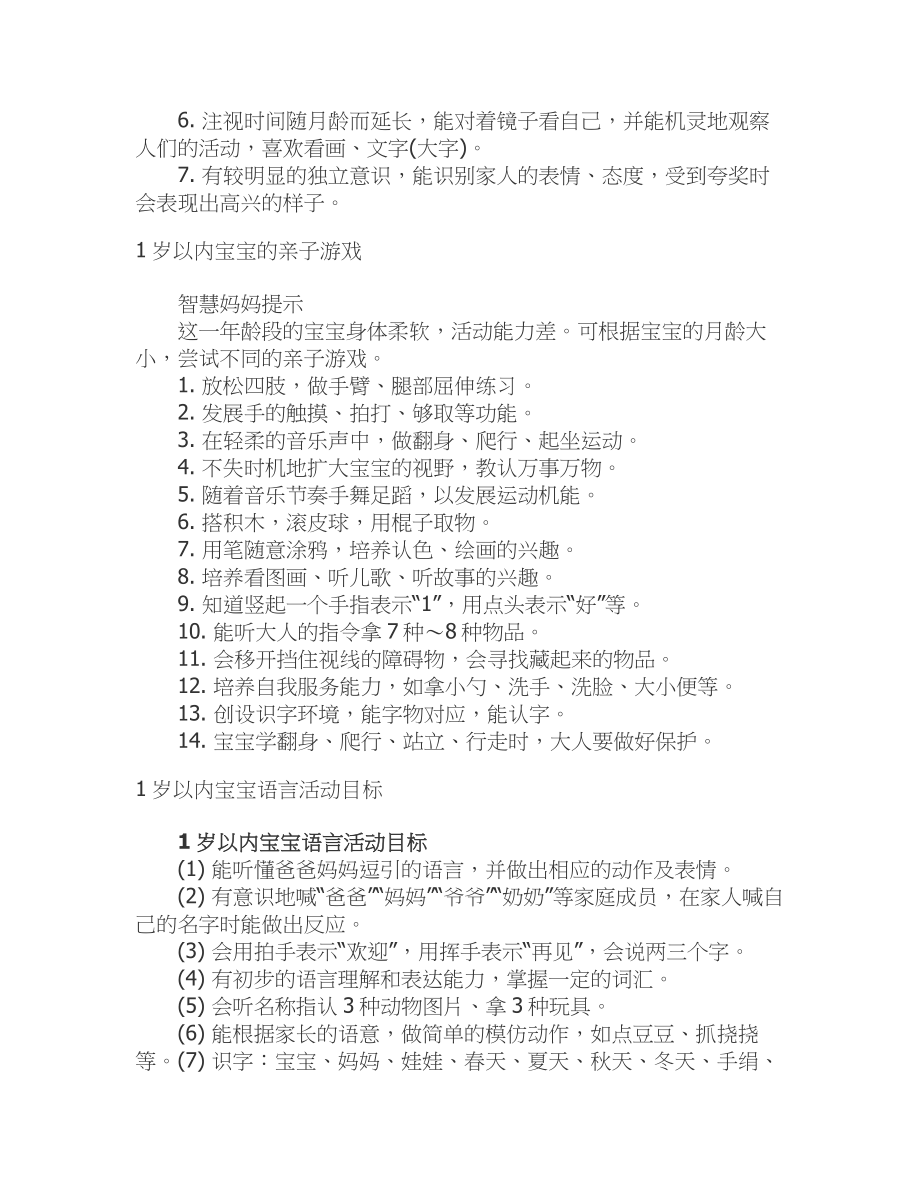 6. 注视时间随月龄而延长，能对着镜子看自己，并能机灵地观察人们的活动，喜欢看画、文字(大字)。

7. 有较明显的独立意识，能识别家人的表情、态度，受到夸奖时会表现出高兴的样子。

1 岁以内宝宝的亲子游戏

智慧妈妈提示

这一年龄段的宝宝身体柔软，活动能力差。可根据宝宝的月龄大小，尝试不同的亲子游戏。

1. 放松四肢，做手臂、腿部屈伸练习。

2. 发展手的触摸、拍打、够取等功能。

3. 在轻柔的音乐声中，做翻身、爬行、起坐运动。

4. 不失时机地扩大宝宝的视野，教认万事万物。

5. 随着音乐节奏手舞足蹈，以发展运动机能。

6. 搭积木，滚皮球，用棍子取物。

7. 用笔随意涂鸦，培养认色、绘画的兴趣。

8. 培养看图画、听儿歌、听故事的兴趣。

9. 知道竖起一个手指表示“1”，用点头表示“好”等。

10. 能听大人的指令拿 7 种～8 种物品。

11. 会移开挡住视线的障碍物，会寻找藏起来的物品。

12. 培养自我服务能力，如拿小勺、洗手、洗脸、大小便等。

13. 创设识字环境，能字物对应，能认字。

14. 宝宝学翻身、爬行、站立、行走时，大人要做好保护。

1 岁以内宝宝语言活动目标

1 岁以内宝宝语言活动目标

(1) 能听懂爸爸妈妈逗引的语言，并做出相应的动作及表情。

(2) 有意识地喊“爸爸”“妈妈”“爷爷”“奶奶”等家庭成员，在家人喊自己的名字时能做出反应。

(3) 会用拍手表示“欢迎”，用挥手表示“再见”，会说两三个字。

(4) 有初步的语言理解和表达能力，掌握一定的词汇。

(5) 会听名称指认 3 种动物图片、拿 3 种玩具。

(6) 能根据家长的语意，做简单的模仿动作，如点豆豆、抓挠挠等。(7) 识字：宝宝、妈妈、娃娃、春天、夏天、秋天、冬天、手绢、